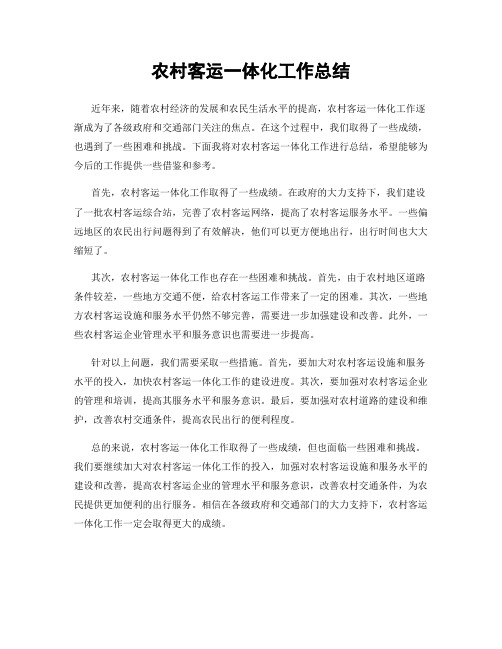 农村客运一体化工作总结

近年来，随着农村经济的发展和农民生活水平的提高，农村客运一体化工作逐渐成为了各级政府和交通部门关注的焦点。在这个过程中，我们取得了一些成绩，也遇到了一些困难和挑战。下面我将对农村客运一体化工作进行总结，希望能够为今后的工作提供一些借鉴和参考。

首先，农村客运一体化工作取得了一些成绩。在政府的大力支持下，我们建设了一批农村客运综合站，完善了农村客运网络，提高了农村客运服务水平。一些偏远地区的农民出行问题得到了有效解决，他们可以更方便地出行，出行时间也大大缩短了。

其次，农村客运一体化工作也存在一些困难和挑战。首先，由于农村地区道路条件较差，一些地方交通不便，给农村客运工作带来了一定的困难。其次，一些地方农村客运设施和服务水平仍然不够完善，需要进一步加强建设和改善。此外，一些农村客运企业管理水平和服务意识也需要进一步提高。

针对以上问题，我们需要采取一些措施。首先，要加大对农村客运设施和服务水平的投入，加快农村客运一体化工作的建设进度。其次，要加强对农村客运企业的管理和培训，提高其服务水平和服务意识。最后，要加强对农村道路的建设和维护，改善农村交通条件，提高农民出行的便利程度。

总的来说，农村客运一体化工作取得了一些成绩，但也面临一些困难和挑战。我们要继续加大对农村客运一体化工作的投入，加强对农村客运设施和服务水平的建设和改善，提高农村客运企业的管理水平和服务意识，改善农村交通条件，为农民提供更加便利的出行服务。相信在各级政府和交通部门的大力支持下，农村客运一体化工作一定会取得更大的成绩。